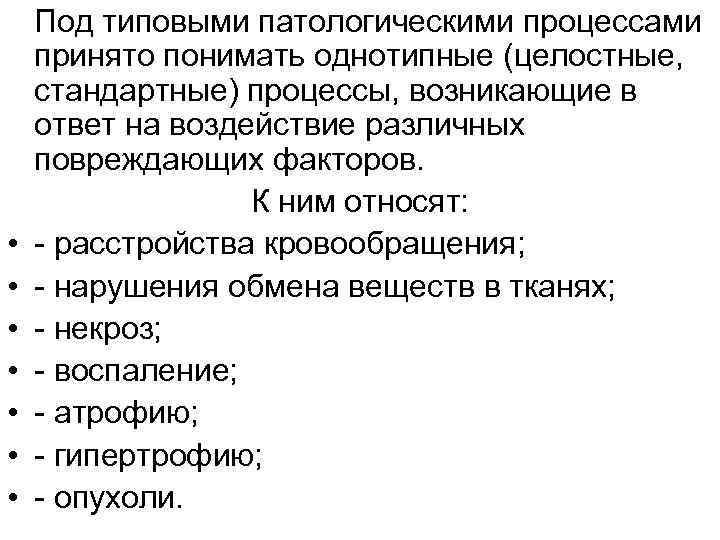 Под типовыми патологическими процессами принято понимать однотипные (целостные, стандартные) процессы, возникающие в ответ на воздействие различных повреждающих факторов.

К ним относят:

• - расстройства кровообращения;
• - нарушения обмена веществ в тканях;
• - некроз;
• - воспаление;
• - атрофию;
• - гипертрофию;
• - опухоли.